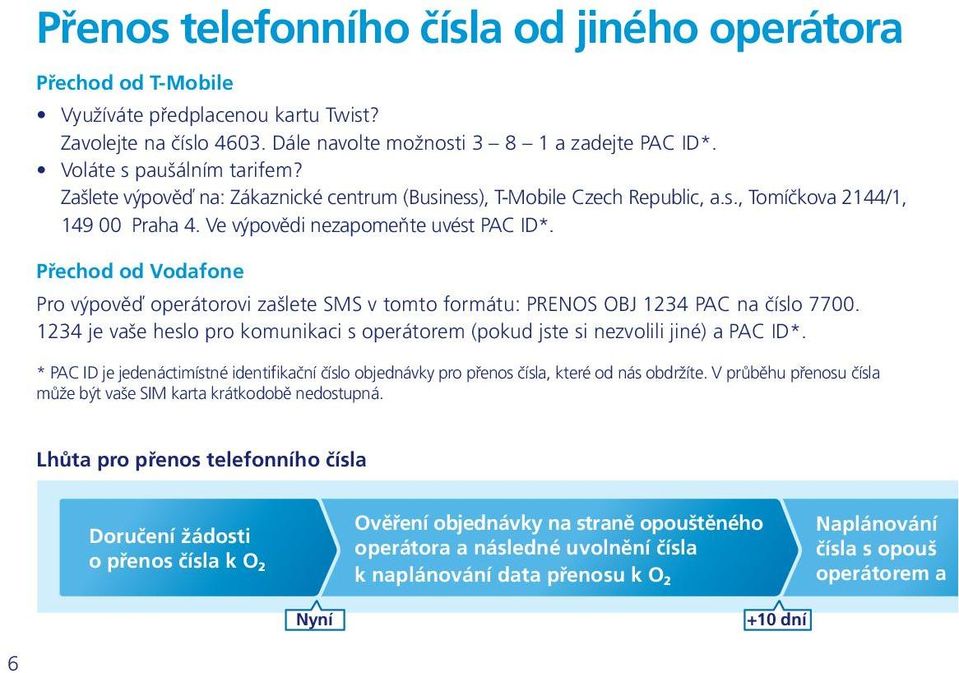 Přenos telefonního čísla od jiného operátora

Přechod od T-Mobile

• Využíváte předplacenou kartu Twist? Zavolejte na číslo 4603. Dále navolte možnosti 3 – 8 – 1 a zadejte PAC ID*.
• Voláte s paušálním tarifem? Zašlete výpověď na: Zákaznické centrum (Business), T-Mobile Czech Republic, a.s., Tomíčkova 2144/1, 149 00 Praha 4. Ve výpovědi nezapomeňte uvést PAC ID*.

Přechod od Vodafone

Pro výpověď operátorovi zašlete SMS v tomto formátu: PRENOS OBJ 1234 PAC na číslo 7700. 1234 je vaše heslo pro komunikaci s operátorem (pokud jste si nezvolili jiné) a PAC ID*.

* PAC ID je jedenáctimístné identifikační číslo objednávky pro přenos čísla, které od nás obdržíte. V průběhu přenosu čísla může být vaše SIM karta krátkodobě nedostupná.

Lhůta pro přenos telefonního čísla

Doručení žádosti o přenos čísla k $O_2$

Ověření objednávky na straně opouštěného operátora a následné uvolnění čísla k naplánování data přenosu k $O_2$

Naplánování čísla s opouš operátorem a

Nyní

+10 dní

6